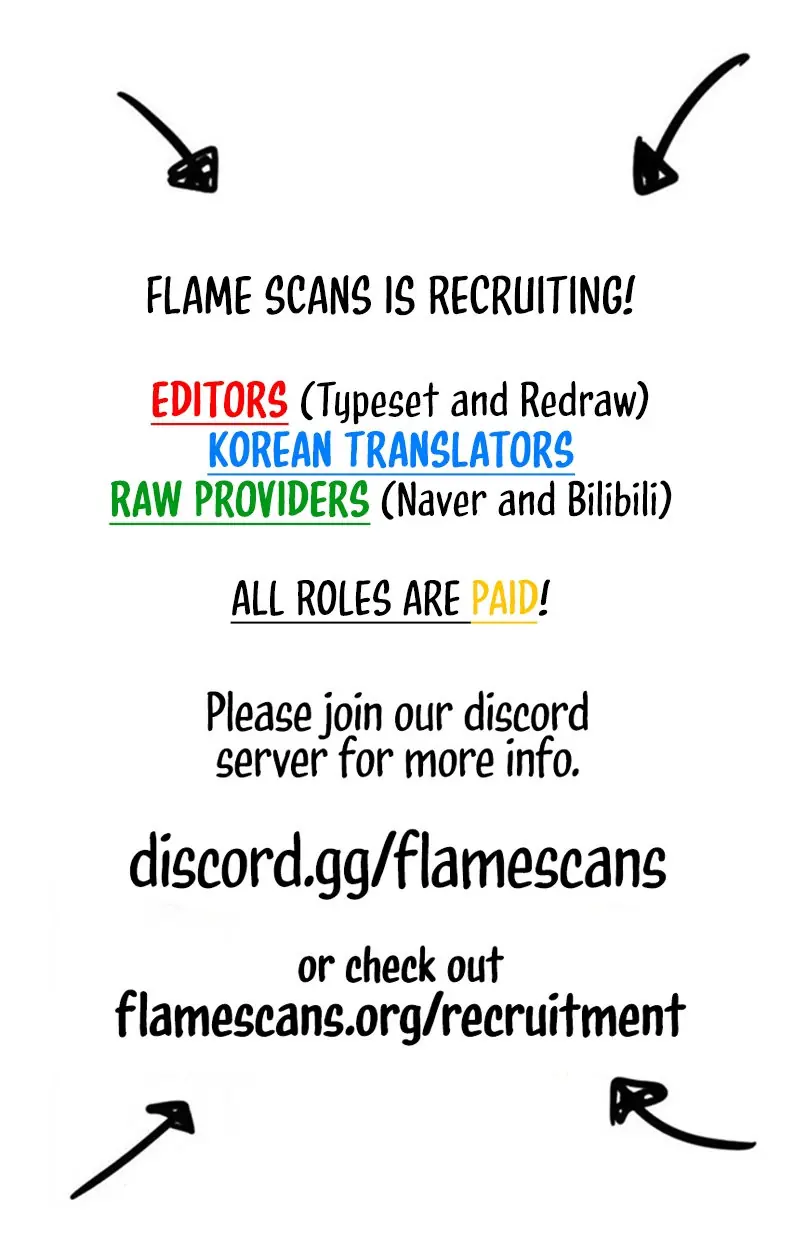 FLAME SCANS IS RECRUITING!

EDITORS (Typeset and Redraw)
KOREAN TRANSLATORS
RAW PROVIDERS (Naver and Bilibili)

ALL ROLES ARE PAID!

Please join our discord server for more info.

discord.gg/flamescans

or check out
flamescans.org/recruitment